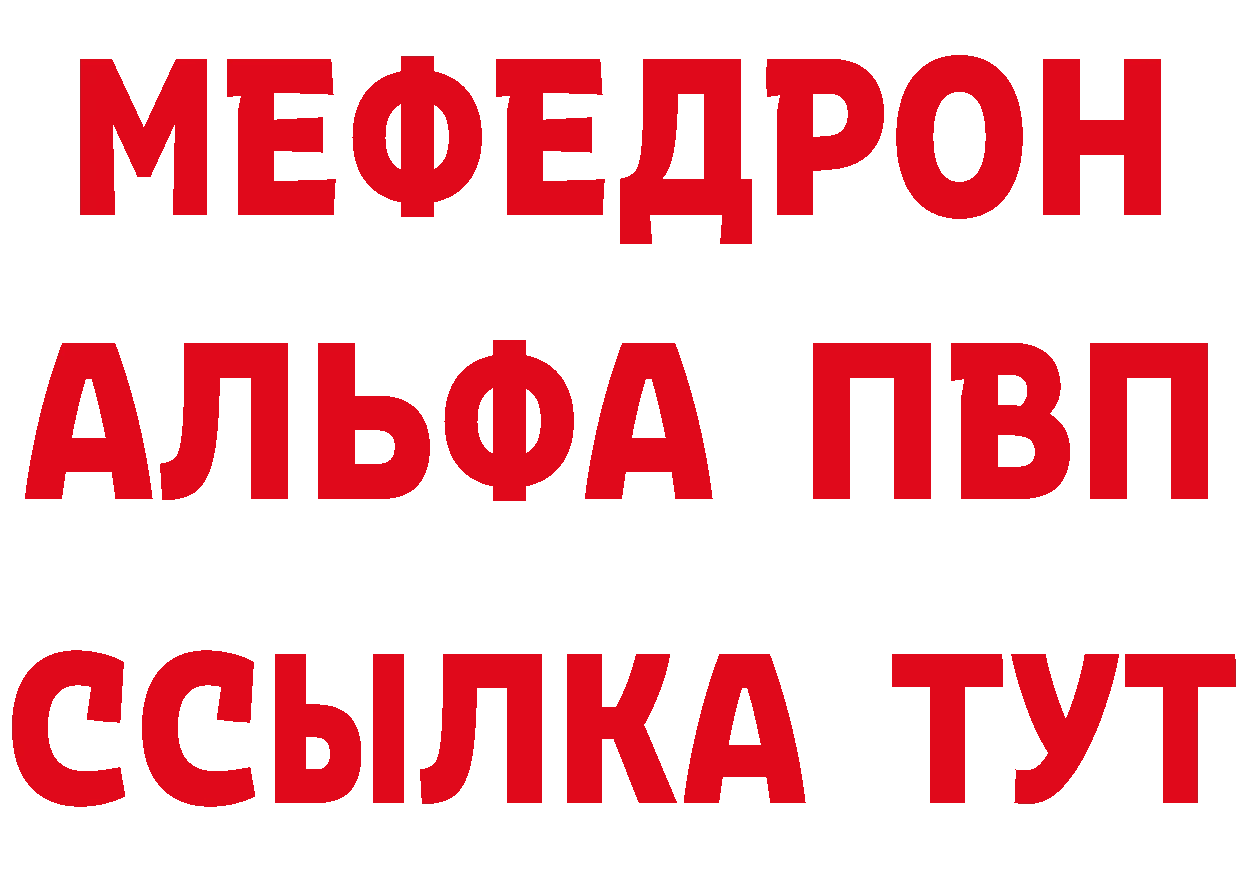 МЕФЕДРОН
АЛЬФА ПВП
ССЫЛКА ТУТ